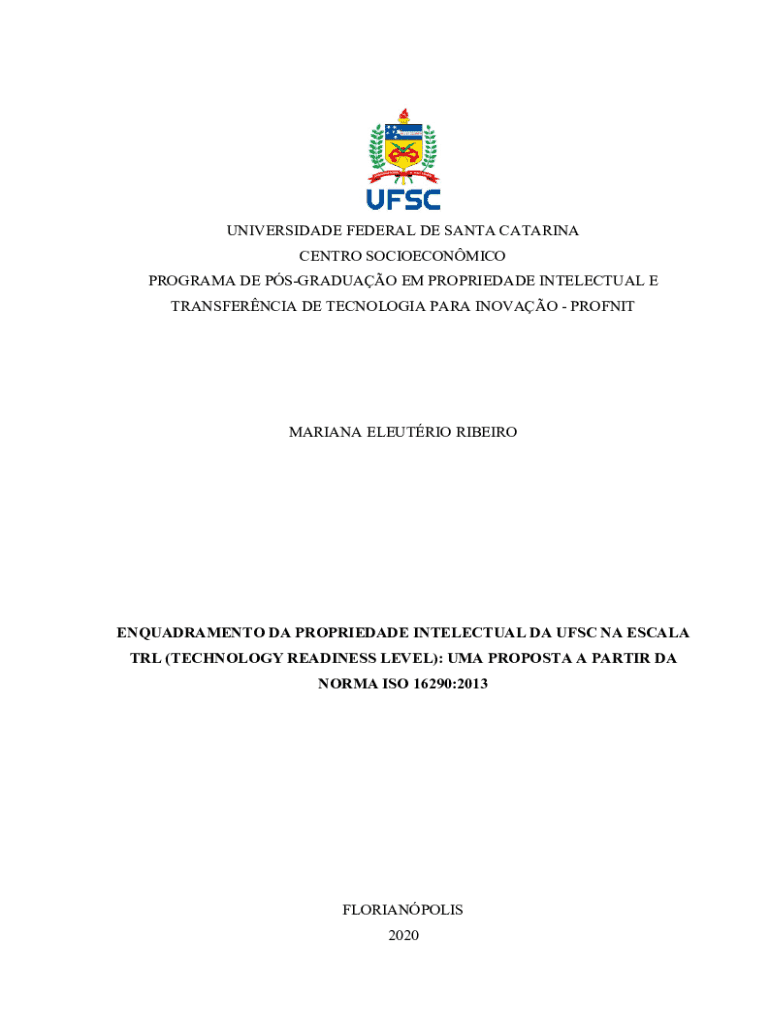 UFSC

UNIVERSIDADE FEDERAL DE SANTA CATARINA
CENTRO SOCIOECONÔMICO
PROGRAMA DE PÓS-GRADUAÇÃO EM PROPRIEDADE INTELECTUAL E TRANSFERÊNCIA DE TECNOLOGIA PARA INOVAÇÃO - PROFNIT

MARIANA ELEUTÉRIO RIBEIRO

ENQUADRAMENTO DA PROPRIEDADE INTELECTUAL DA UFSC NA ESCALA TRL (TECHNOLOGY READINESS LEVEL): UMA PROPOSTA A PARTIR DA NORMA ISO 16290:2013

FLORIANÓPOLIS
2020